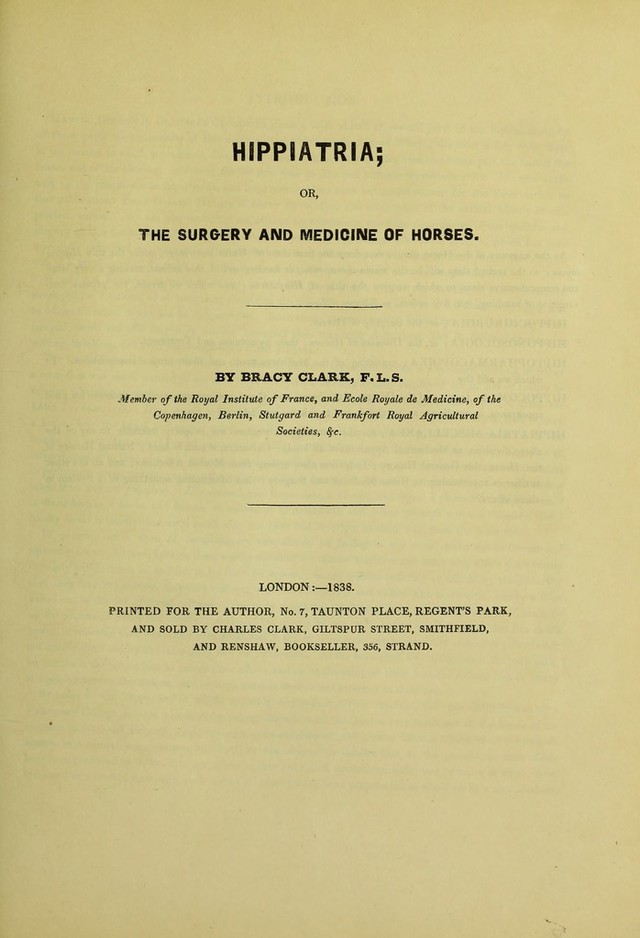 HIPPIATRIA;

OR,

THE SURGERY AND MEDICINE OF HORSES.

BY BRACY CLARK, F.L.S.

Member of the Royal Institute of France, and Ecole Royale de Medicine, of the Copenhagen, Berlin, Stutgard and Frankfort Royal Agricultural Societies, &c.

LONDON:—1838.

PRINTED FOR THE AUTHOR, No. 7, TAUNTON PLACE, REGENT'S PARK, AND SOLD BY CHARLES CLARK, GILTSPUR STREET, SMITHFIELD, AND RENSHAW, BOOKSELLER, 356, STRAND.